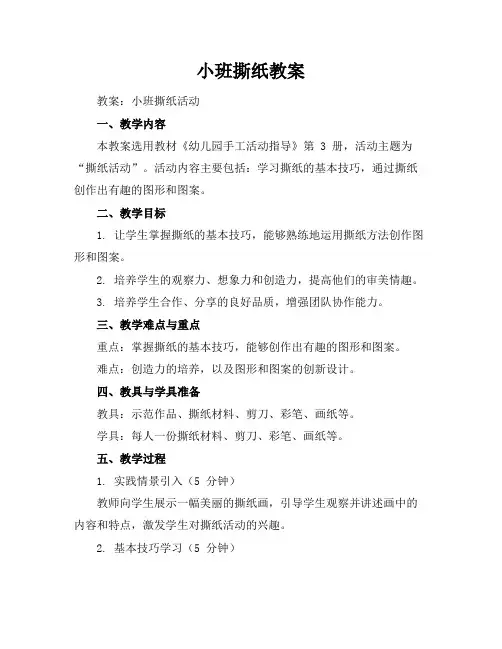 小班撕纸教案

教案：小班撕纸活动

一、教学内容

本教案选用教材《幼儿园手工活动指导》第 3 册，活动主题为“撕纸活动”。活动内容主要包括：学习撕纸的基本技巧，通过撕纸创作出有趣的图形和图案。

二、教学目标

1. 让学生掌握撕纸的基本技巧，能够熟练地运用撕纸方法创作图形和图案。

2. 培养学生的观察力、想象力和创造力，提高他们的审美情趣。

3. 培养学生合作、分享的良好品质，增强团队协作能力。

三、教学难点与重点

重点：掌握撕纸的基本技巧，能够创作出有趣的图形和图案。

难点：创造力的培养，以及图形和图案的创新设计。

四、教具与学具准备

教具：示范作品、撕纸材料、剪刀、彩笔、画纸等。

学具：每人一份撕纸材料、剪刀、彩笔、画纸等。

五、教学过程

1. 实践情景引入（5 分钟）

教师向学生展示一幅美丽的撕纸画，引导学生观察并讲述画中的内容和特点，激发学生对撕纸活动的兴趣。

2. 基本技巧学习（5 分钟）